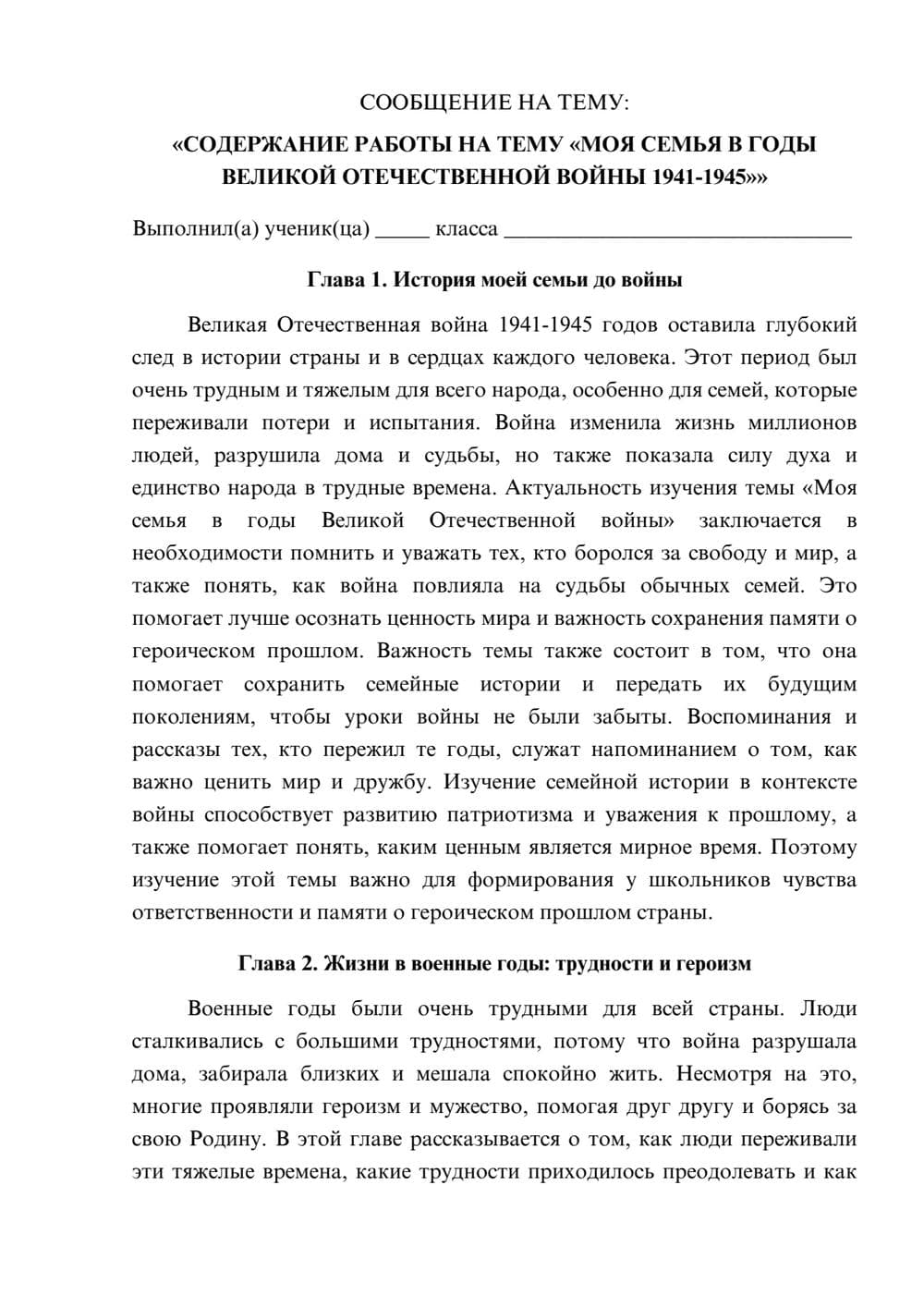 СООБЩЕНИЕ НА ТЕМУ:

«СОДЕРЖАНИЕ РАБОТЫ НА ТЕМУ «МОЯ СЕМЬЯ В ГОДЫ ВЕЛИКОЙ ОТЕЧЕСТВЕННОЙ ВОЙНЫ 1941-1945»»

Выполнил(а) ученик(ца) ____ класса ____

Глава 1. История моей семьи до войны

Великая Отечественная война 1941-1945 годов оставила глубокий след в истории страны и в сердцах каждого человека. Этот период был очень трудным и тяжелым для всего народа, особенно для семей, которые переживали потери и испытания. Война изменила жизнь миллионов людей, разрушила дома и судьбы, но также показала силу духа и единство народа в трудные времена. Актуальность изучения темы «Моя семья в годы Великой Отечественной войны» заключается в необходимости помнить и уважать тех, кто боролся за свободу и мир, а также понять, как война повлияла на судьбы обычных семей. Это помогает лучше осознать ценность мира и важность сохранения памяти о героическом прошлом. Важность темы также состоит в том, что она помогает сохранить семейные истории и передать их будущим поколениям, чтобы уроки войны не были забыты. Воспоминания и рассказы тех, кто пережил те годы, служат напоминанием о том, как важно ценить мир и дружбу. Изучение семейной истории в контексте войны способствует развитию патриотизма и уважения к прошлому, а также помогает понять, каким ценным является мирное время. Поэтому изучение этой темы важно для формирования у школьников чувства ответственности и памяти о героическом прошлом страны.

Глава 2. Жизни в военные годы: трудности и героизм

Военные годы были очень трудными для всей страны. Люди сталкивались с большими трудностями, потому что война разрушала дома, забирала близких и мешала спокойно жить. Несмотря на это, многие проявляли героизм и мужество, помогая друг другу и борясь за свою Родину. В этой главе рассказывается о том, как люди переживали эти тяжелые времена, какие трудности приходилось преодолевать и как